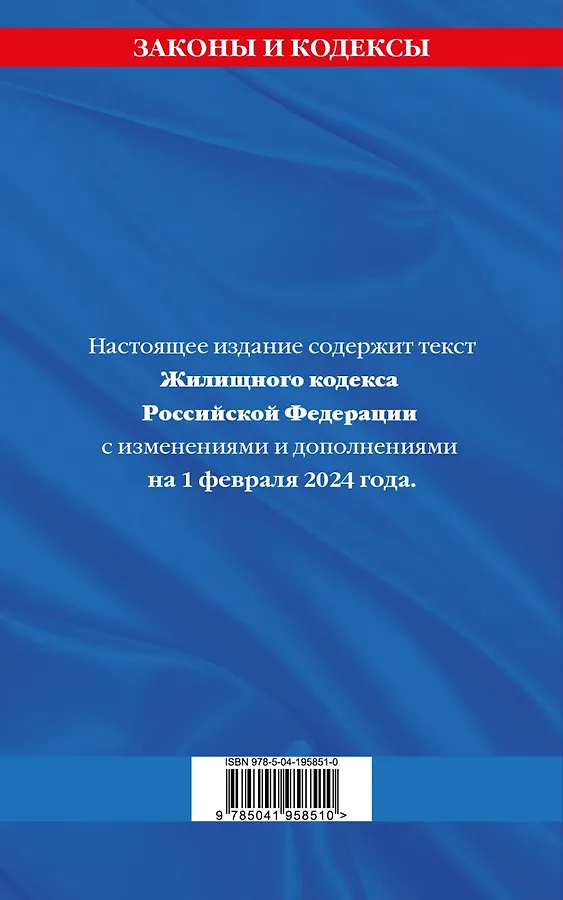 ЗАКОНЫ И КОДЕКСЫ

Настоящее издание содержит текст Жилищного кодекса Российской Федерации с изменениями и дополнениями на 1 февраля 2024 года.

ISBN 978-5-04-195851-0

9 785041 958510 >